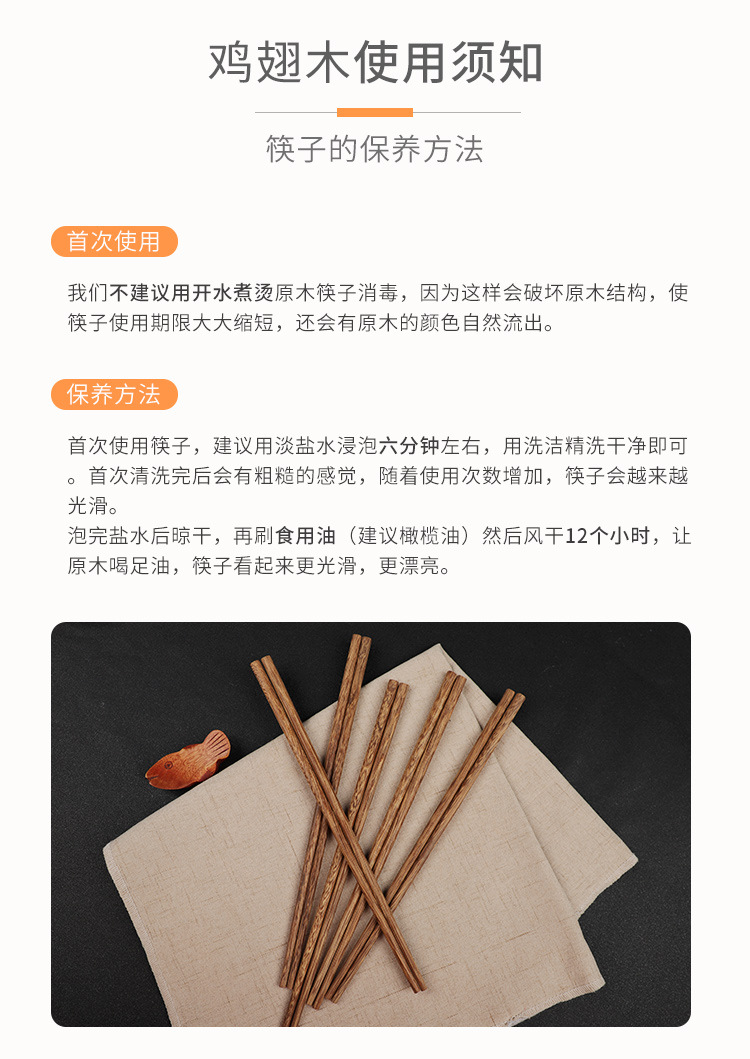 鸡翅木使用须知

筷子的保养方法

首次使用

我们不建议用开水煮烫原木筷子消毒，因为这样会破坏原木结构，使筷子使用期限大大缩短，还会有原木的颜色自然流出。

保养方法

首次使用筷子，建议用淡盐水浸泡六分钟左右，用洗洁精洗干净即可。首次清洗完后会有粗糙的感觉，随着使用次数增加，筷子会越来越光滑。
泡完盐水后晾干，再刷食用油（建议橄榄油）然后风干12个小时，让原木喝足油，筷子看起来更光滑，更漂亮。